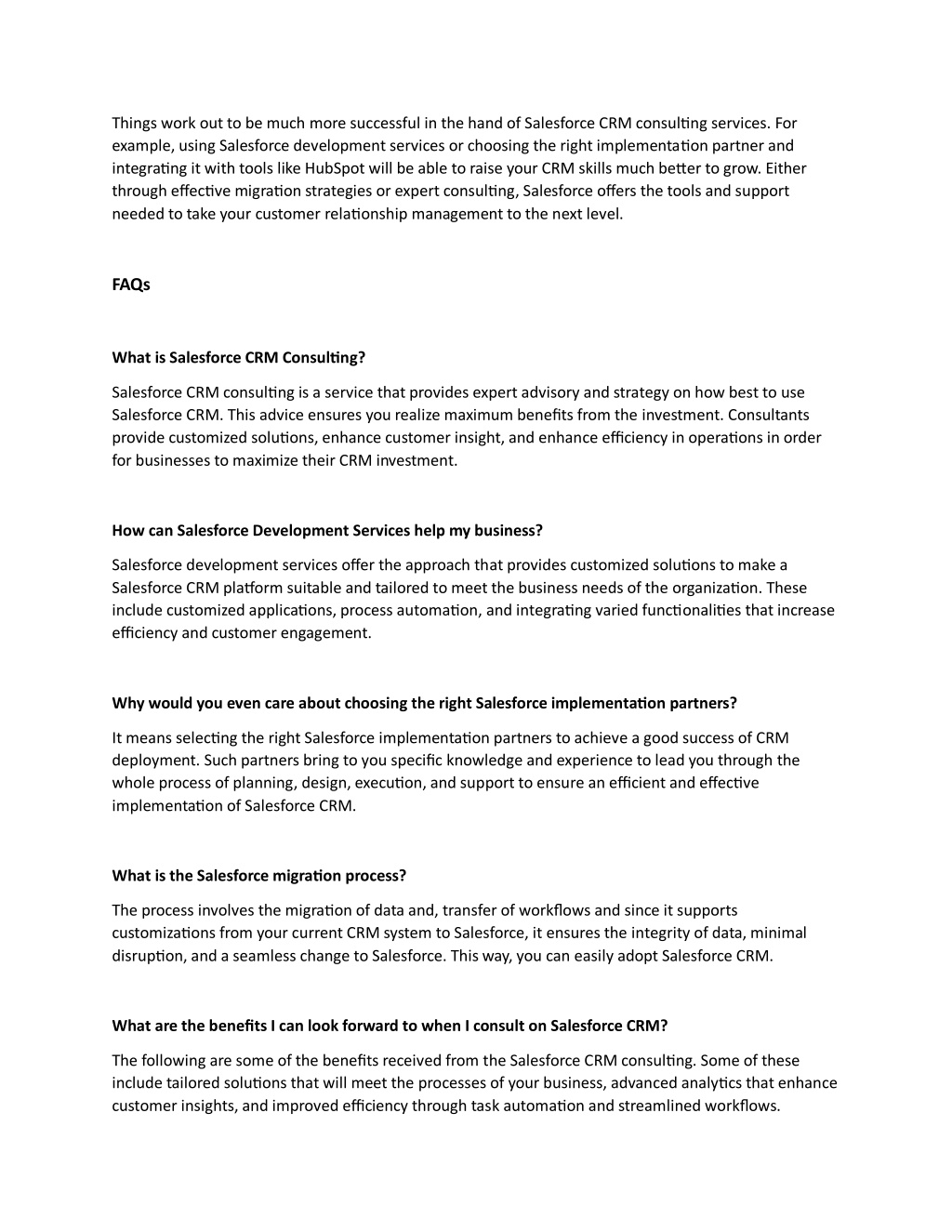 Things work out to be much more successful in the hand of Salesforce CRM consulting services. For example, using Salesforce development services or choosing the right implementation partner and integrating it with tools like HubSpot will be able to raise your CRM skills much better to grow. Either through effective migration strategies or expert consulting, Salesforce offers the tools and support needed to take your customer relationship management to the next level.

FAQs

What is Salesforce CRM Consulting?

Salesforce CRM consulting is a service that provides expert advisory and strategy on how best to use Salesforce CRM. This advice ensures you realize maximum benefits from the investment. Consultants provide customized solutions, enhance customer insight, and enhance efficiency in operations in order for businesses to maximize their CRM investment.

How can Salesforce Development Services help my business?

Salesforce development services offer the approach that provides customized solutions to make a Salesforce CRM platform suitable and tailored to meet the business needs of the organization. These include customized applications, process automation, and integrating varied functionalities that increase efficiency and customer engagement.

Why would you even care about choosing the right Salesforce implementation partners?

It means selecting the right Salesforce implementation partners to achieve a good success of CRM deployment. Such partners bring to you specific knowledge and experience to lead you through the whole process of planning, design, execution, and support to ensure an efficient and effective implementation of Salesforce CRM.

What is the Salesforce migration process?

The process involves the migration of data and, transfer of workflows and since it supports customizations from your current CRM system to Salesforce, it ensures the integrity of data, minimal disruption, and a seamless change to Salesforce. This way, you can easily adopt Salesforce CRM.

What are the benefits I can look forward to when I consult on Salesforce CRM?

The following are some of the benefits received from the Salesforce CRM consulting. Some of these include tailored solutions that will meet the processes of your business, advanced analytics that enhance customer insights, and improved efficiency through task automation and streamlined workflows.